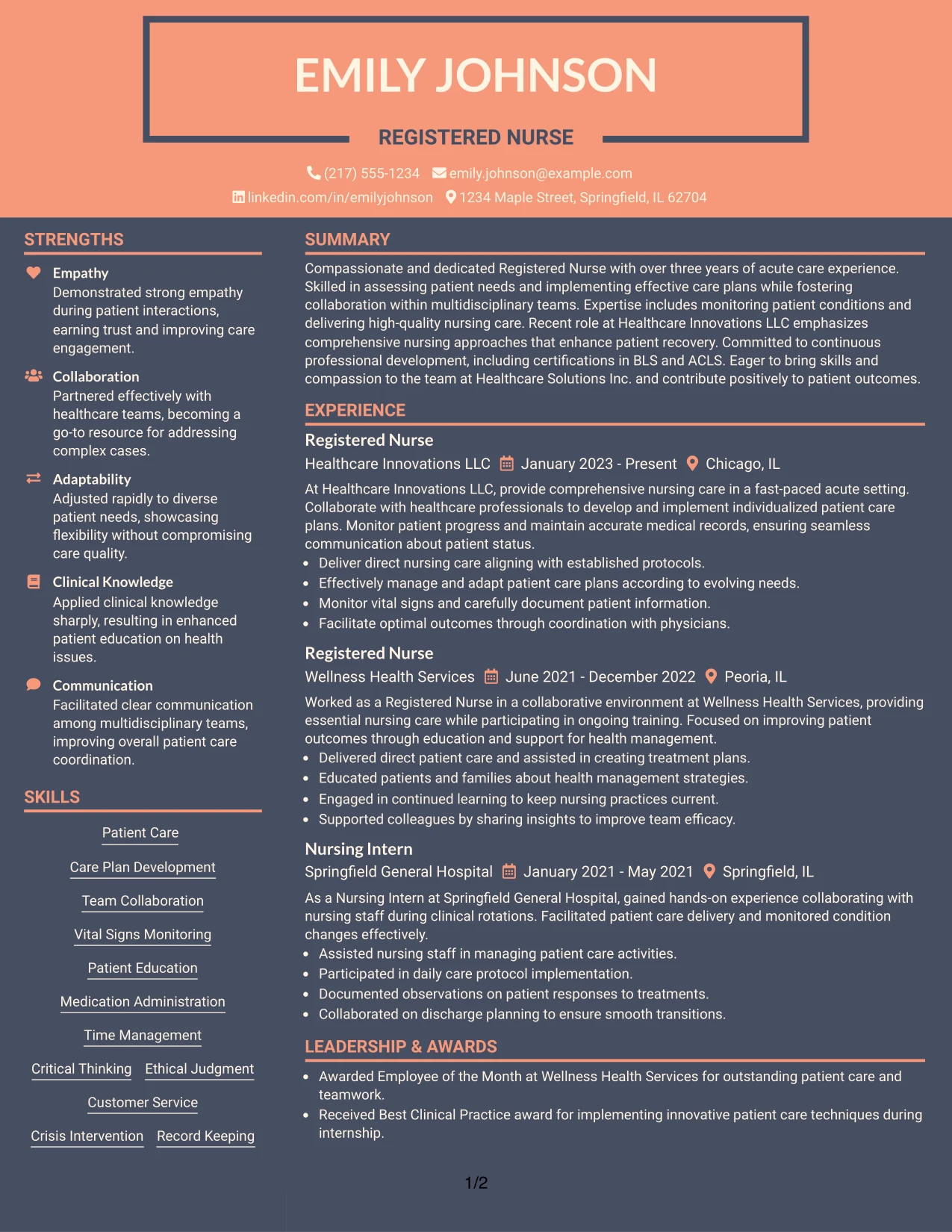 EMILY JOHNSON

REGISTERED NURSE

(217) 555-1234 emily.johnson@example.com
linkedin.com/in/emilyjohnson 1234 Maple Street, Springfield, IL 62704

STRENGTHS

Empathy
Demonstrated strong empathy during patient interactions, earning trust and improving care engagement.

Collaboration
Partnered effectively with healthcare teams, becoming a go-to resource for addressing complex cases.

Adaptability
Adjusted rapidly to diverse patient needs, showcasing flexibility without compromising care quality.

Clinical Knowledge
Applied clinical knowledge sharply, resulting in enhanced patient education on health issues.

Communication
Facilitated clear communication among multidisciplinary teams, improving overall patient care coordination.

SKILLS

Patient Care

Care Plan Development

Team Collaboration

Vital Signs Monitoring

Patient Education

Medication Administration

Time Management

Critical Thinking Ethical Judgment

Customer Service

Crisis Intervention Record Keeping

SUMMARY

Compassionate and dedicated Registered Nurse with over three years of acute care experience. Skilled in assessing patient needs and implementing effective care plans while fostering collaboration within multidisciplinary teams. Expertise includes monitoring patient conditions and delivering high-quality nursing care. Recent role at Healthcare Innovations LLC emphasizes comprehensive nursing approaches that enhance patient recovery. Committed to continuous professional development, including certifications in BLS and ACLS. Eager to bring skills and compassion to the team at Healthcare Solutions Inc. and contribute positively to patient outcomes.

EXPERIENCE

Registered Nurse
Healthcare Innovations LLC January 2023 - Present Chicago, IL

At Healthcare Innovations LLC, provide comprehensive nursing care in a fast-paced acute setting. Collaborate with healthcare professionals to develop and implement individualized patient care plans. Monitor patient progress and maintain accurate medical records, ensuring seamless communication about patient status.
• Deliver direct nursing care aligning with established protocols.
• Effectively manage and adapt patient care plans according to evolving needs.
• Monitor vital signs and carefully document patient information.
• Facilitate optimal outcomes through coordination with physicians.

Registered Nurse
Wellness Health Services June 2021 - December 2022 Peoria, IL

Worked as a Registered Nurse in a collaborative environment at Wellness Health Services, providing essential nursing care while participating in ongoing training. Focused on improving patient outcomes through education and support for health management.
• Delivered direct patient care and assisted in creating treatment plans.
• Educated patients and families about health management strategies.
• Engaged in continued learning to keep nursing practices current.
• Supported colleagues by sharing insights to improve team efficacy.

Nursing Intern
Springfield General Hospital January 2021 - May 2021 Springfield, IL

As a Nursing Intern at Springfield General Hospital, gained hands-on experience collaborating with nursing staff during clinical rotations. Facilitated patient care delivery and monitored condition changes effectively.
• Assisted nursing staff in managing patient care activities.
• Participated in daily care protocol implementation.
• Documented observations on patient responses to treatments.
• Collaborated on discharge planning to ensure smooth transitions.

LEADERSHIP & AWARDS

• Awarded Employee of the Month at Wellness Health Services for outstanding patient care and teamwork.
• Received Best Clinical Practice award for implementing innovative patient care techniques during internship.

1/2